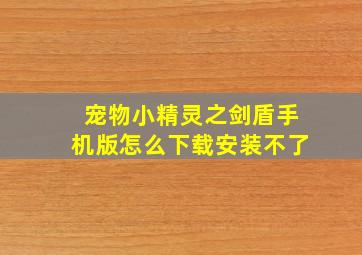 宠物小精灵之剑盾手机版怎么下载安装不了